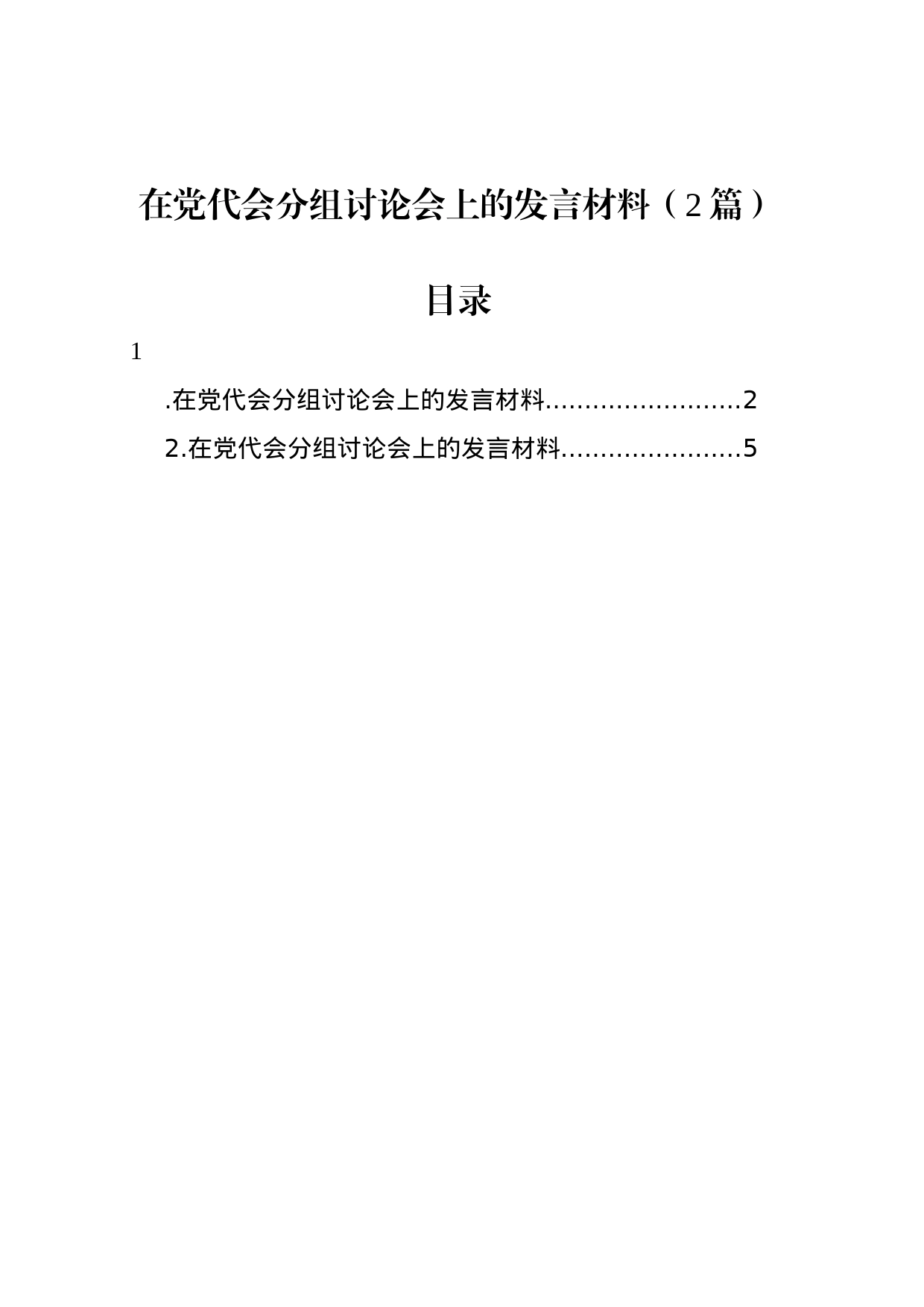 在党代会分组讨论会上的发言材料（2篇）

目录

1

.在党代会分组讨论会上的发言材料.........................2

2.在党代会分组讨论会上的发言材料.......................5